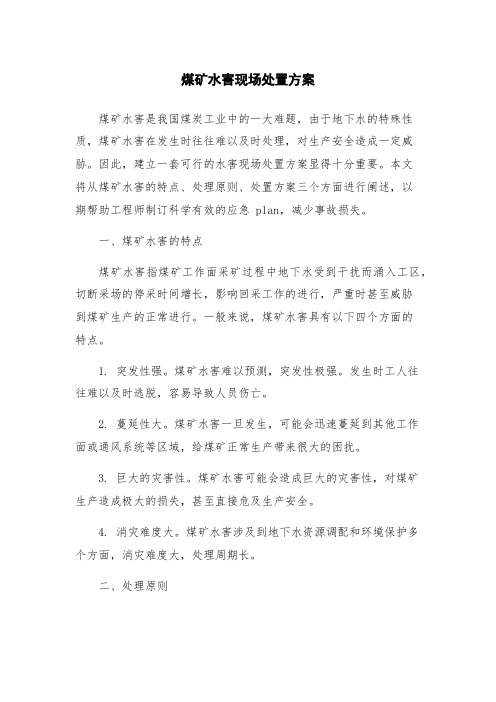 煤矿水害现场处置方案

煤矿水害是我国煤炭工业中的一大难题，由于地下水的特殊性质，煤矿水害在发生时往往难以及时处理，对生产安全造成一定威胁。因此，建立一套可行的水害现场处置方案显得十分重要。本文将从煤矿水害的特点、处理原则、处置方案三个方面进行阐述，以期帮助工程师制订科学有效的应急 plan，减少事故损失。

一、煤矿水害的特点

煤矿水害指煤矿工作面采矿过程中地下水受到干扰而涌入工区，切断采场的停采时间增长，影响回采工作的进行，严重时甚至威胁到煤矿生产的正常进行。一般来说，煤矿水害具有以下四个方面的特点。

1. 突发性强。煤矿水害难以预测，突发性极强。发生时工人往往难以及时逃脱，容易导致人员伤亡。

2. 蔓延性大。煤矿水害一旦发生，可能会迅速蔓延到其他工作面或通风系统等区域，给煤矿正常生产带来很大的困扰。

3. 巨大的灾害性。煤矿水害可能会造成巨大的灾害性，对煤矿生产造成极大的损失，甚至直接危及生产安全。

4. 消灾难度大。煤矿水害涉及到地下水资源调配和环境保护多个方面，消灾难度大，处理周期长。

二、处理原则